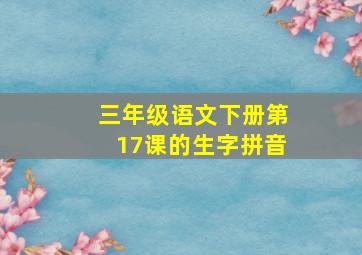 三年级语文下册第17课的生字拼音